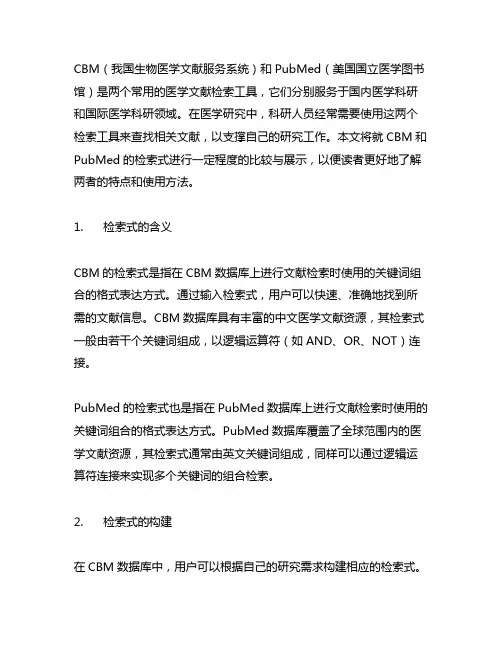 CBM（我国生物医学文献服务系统）和 PubMed（美国国立医学图书馆）是两个常用的医学文献检索工具，它们分别服务于国内医学科研和国际医学科研领域。在医学研究中，科研人员经常需要使用这两个检索工具来查找相关文献，以支撑自己的研究工作。本文将就 CBM 和 PubMed 的检索式进行一定程度的比较与展示，以便读者更好地了解两者的特点和使用方法。

1.　检索式的含义

CBM 的检索式是指在 CBM 数据库上进行文献检索时使用的关键词组合的格式表达方式。通过输入检索式，用户可以快速、准确地找到所需的文献信息。CBM 数据库具有丰富的中文医学文献资源，其检索式一般由若干个关键词组成，以逻辑运算符（如 AND、OR、NOT）连接。

PubMed 的检索式也是指在 PubMed 数据库上进行文献检索时使用的关键词组合的格式表达方式。PubMed 数据库覆盖了全球范围内的医学文献资源，其检索式通常由英文关键词组成，同样可以通过逻辑运算符连接来实现多个关键词的组合检索。

2.　检索式的构建

在 CBM 数据库中，用户可以根据自己的研究需求构建相应的检索式。